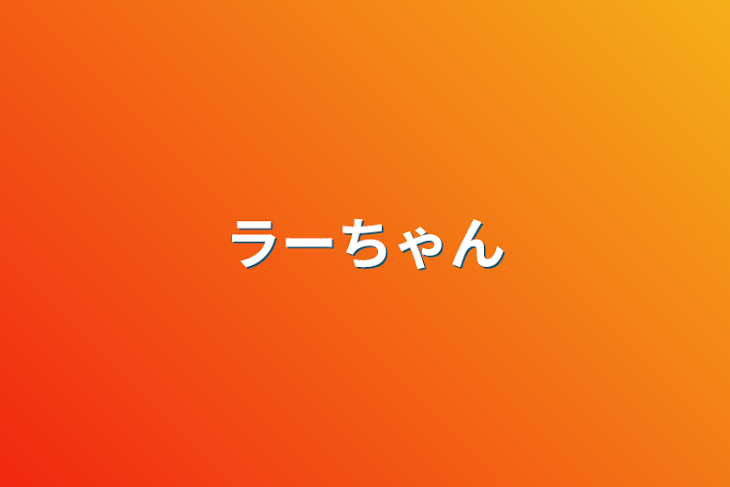 ラーちゃん